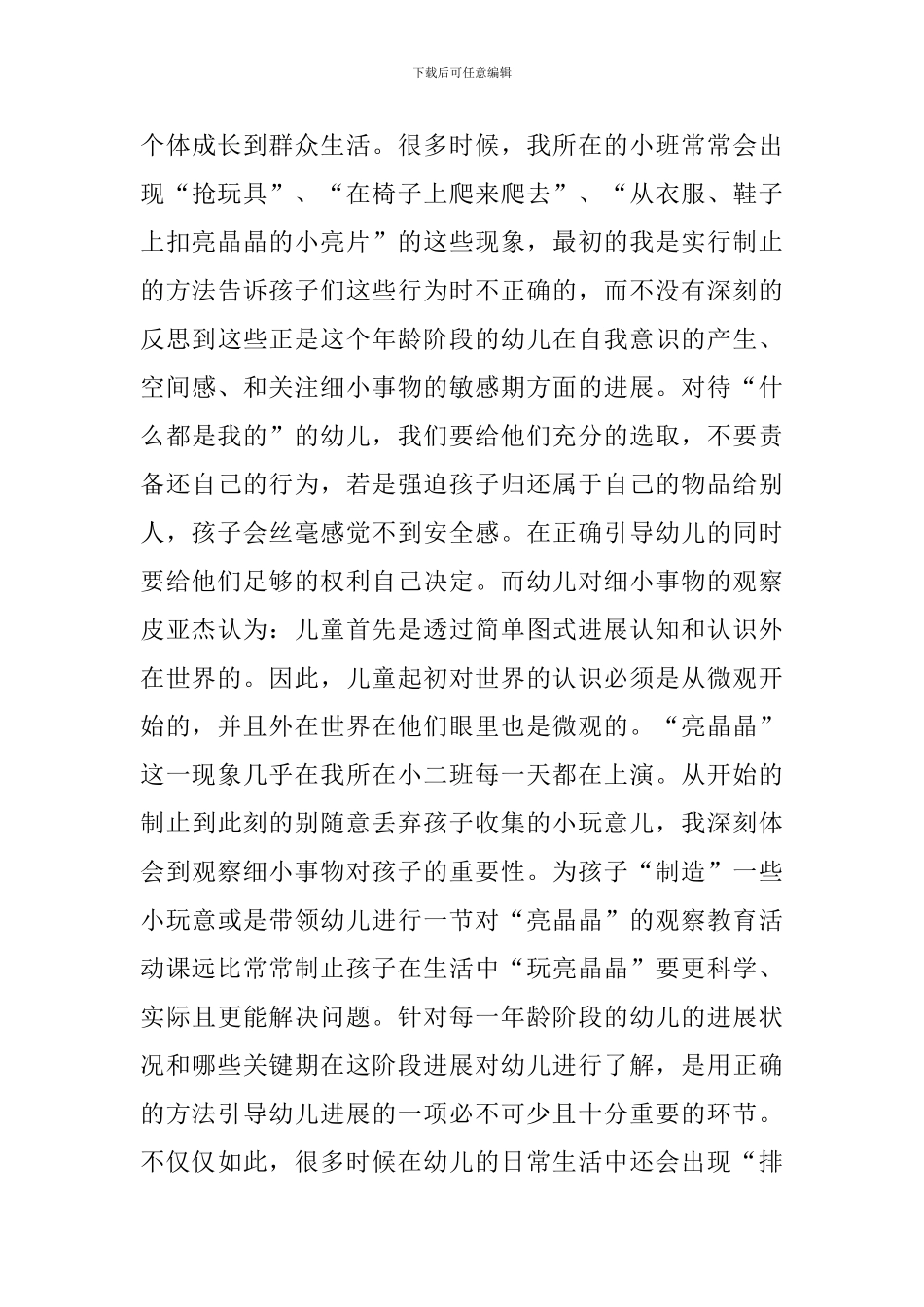 下载后可任意编辑

个体成长到群众生活。很多时候，我所在的小班常常会出现“抢玩具”、“在椅子上爬来爬去”、“从衣服、鞋子上扣亮晶晶的小亮片”的这些现象，最初的我是实行制止的方法告诉孩子们这些行为时不正确的，而不没有深刻的反思到这些正是这个年龄阶段的幼儿在自我意识的产生、空间感、和关注细小事物的敏感期方面的进展。对待“什么都是我的”的幼儿，我们要给他们充分的选取，不要责备还自己的行为，若是强迫孩子归还属于自己的物品给别人，孩子会丝毫感觉不到安全感。在正确引导幼儿的同时要给他们足够的权利自己决定。而幼儿对细小事物的观察皮亚杰认为：儿童首先是透过简单图式进展认知和认识外在世界的。因此，儿童起初对世界的认识必须是从微观开始的，并且外在世界在他们眼里也是微观的。“亮晶晶”这一现象几乎在我所在小二班每一天都在上演。从开始的制止到此刻的别随意丢弃孩子收集的小玩意儿，我深刻体会到观察细小事物对孩子的重要性。为孩子“制造”一些小玩意或是带领幼儿进行一节对“亮晶晶”的观察教育活动课远比常常制止孩子在生活中“玩亮晶晶”要更科学、实际且更能解决问题。针对每一年龄阶段的幼儿的进展状况和哪些关键期在这阶段进展对幼儿进行了解，是用正确的方法引导幼儿进展的一项必不可少且十分重要的环节。不仅仅如此，很多时候在幼儿的日常生活中还会出现“排